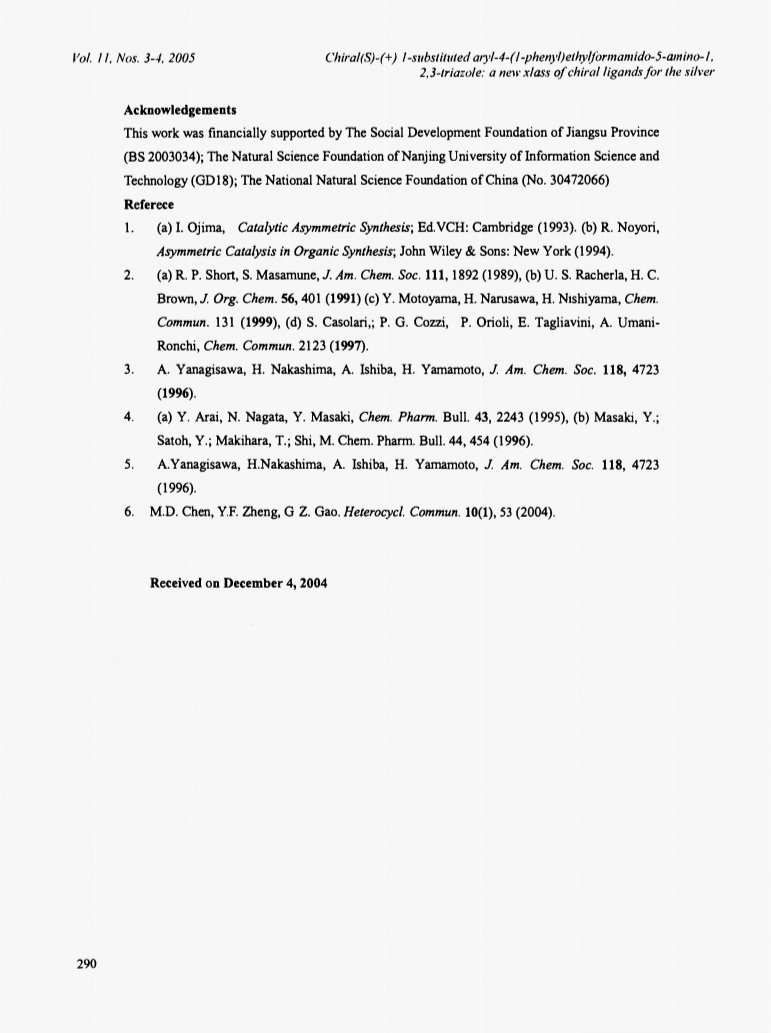 Vol. 11, Nos. 3-4, 2005

Chiral(S)-(+) 1-substituted aryl-4-(1-phenyl)ethylformamido-5-amino-1, 2,3-triazole: a new xlass of chiral ligands for the silver

Acknowledgements

This work was financially supported by The Social Development Foundation of Jiangsu Province (BS 2003034); The Natural Science Foundation of Nanjing University of Information Science and Technology (GD18); The National Natural Science Foundation of China (No. 30472066)

Referece

1. (a) I. Ojima, Catalytic Asymmetric Synthesis; Ed.VCH: Cambridge (1993). (b) R. Noyori, Asymmetric Catalysis in Organic Synthesis; John Wiley & Sons: New York (1994).

2. (a) R. P. Short, S. Masamune, J. Am. Chem. Soc. 111, 1892 (1989), (b) U. S. Racherla, H. C. Brown, J. Org. Chem. 56, 401 (1991) (c) Y. Motoyama, H. Narusawa, H. Nishiyama, Chem. Commun. 131 (1999), (d) S. Casolari,; P. G. Cozzi, P. Orioli, E. Tagliavini, A. Umani-Ronchi, Chem. Commun. 2123 (1997).

3. A. Yanagisawa, H. Nakashima, A. Ishiba, H. Yamamoto, J. Am. Chem. Soc. 118, 4723 (1996).

4. (a) Y. Arai, N. Nagata, Y. Masaki, Chem. Pharm. Bull. 43, 2243 (1995), (b) Masaki, Y.; Satoh, Y.; Makihara, T.; Shi, M. Chem. Pharm. Bull. 44, 454 (1996).

5. A.Yanagisawa, H.Nakashima, A. Ishiba, H. Yamamoto, J. Am. Chem. Soc. 118, 4723 (1996).

6. M.D. Chen, Y.F. Zheng, G Z. Gao. Heterocycl. Commun. 10(1), 53 (2004).

Received on December 4, 2004

290